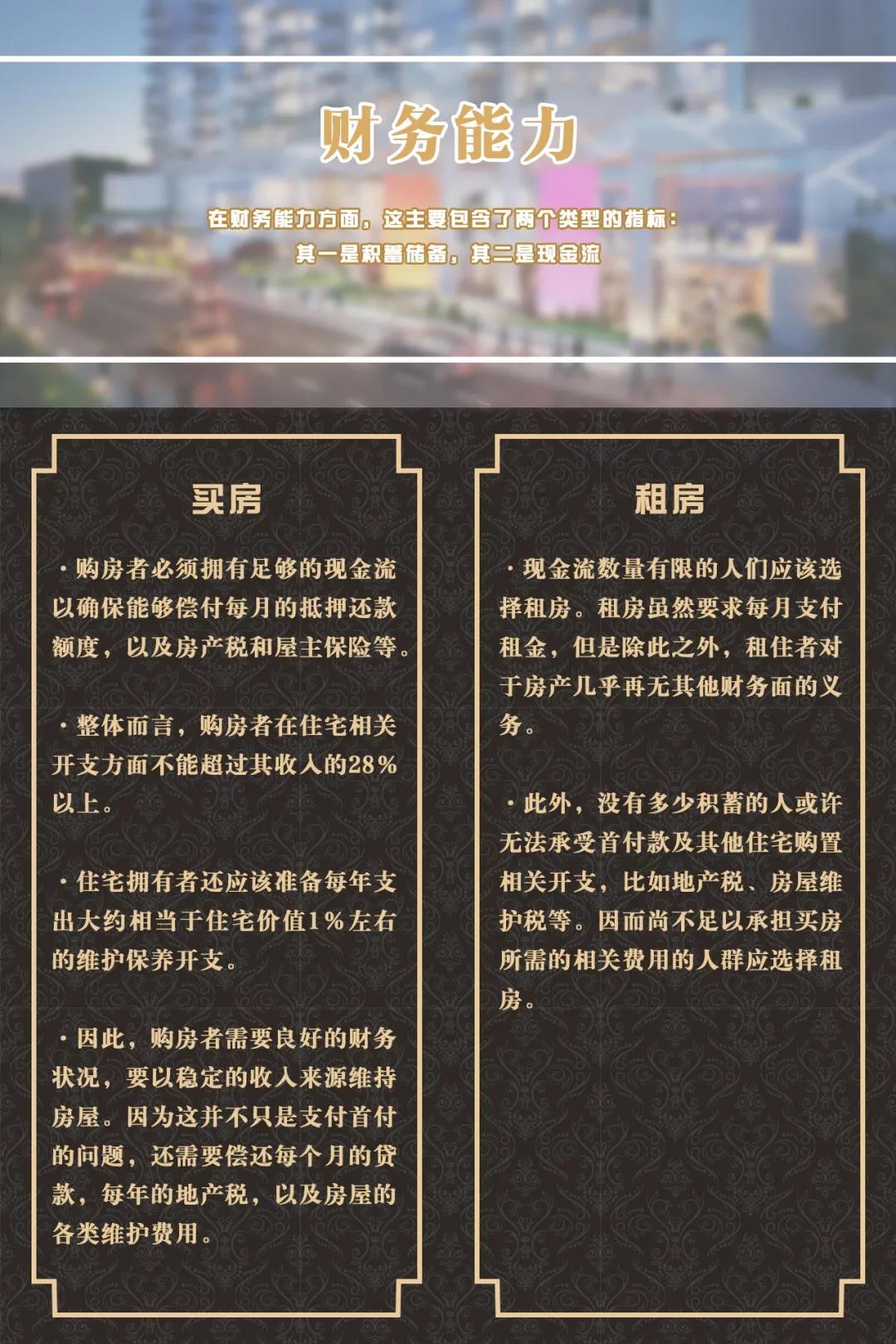 财务能力

在财务能力方面，这主要包含了两个类型的指标：
其一是积蓄储备，其二是现金流

买房

·购房者必须拥有足够的现金流以确保能够偿付每月的抵押还款额度，以及房产税和屋主保险等。

·整体而言，购房者在住宅相关开支方面不能超过其收入的28%以上。

·住宅拥有者还应该准备每年支出大约相当于住宅价值1%左右的维护保养开支。

·因此，购房者需要良好的财务状况，要以稳定的收入来源维持房屋。因为这并不只是支付首付的问题，还需要偿还每个月的贷款，每年的地产税，以及房屋的各类维护费用。

租房

·现金流数量有限的人们应该选择租房。租房虽然要求每月支付租金，但是除此之外，租住者对于房产几乎再无其他财务面的义务。

·此外，没有多少积蓄的人或许无法承受首付款及其他住宅购置相关开支，比如地产税、房屋维护税等。因而尚不足以承担买房所需的相关费用的人群应选择租房。